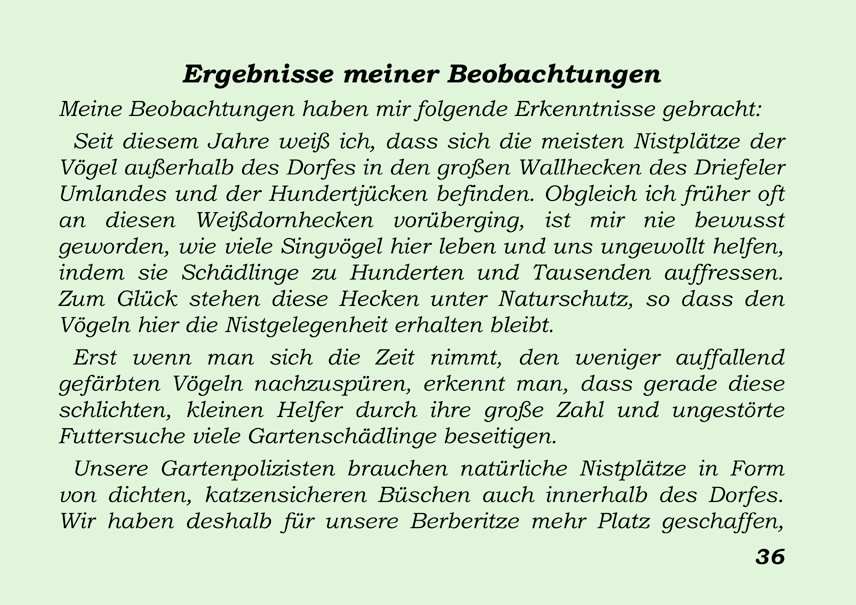 Ergebnisse meiner Beobachtungen

Meine Beobachtungen haben mir folgende Erkenntnisse gebracht:

Seit diesem Jahre weiß ich, dass sich die meisten Nistplätze der Vögel außerhalb des Dorfes in den großen Wallhecken des Driefeler Umlandes und der Hundertjücken befinden. Obgleich ich früher oft an diesen Weißdornhecken vorüberging, ist mir nie bewusst geworden, wie viele Singvögel hier leben und uns ungewollt helfen, indem sie Schädlinge zu Hunderten und Tausenden auffressen. Zum Glück stehen diese Hecken unter Naturschutz, so dass den Vögeln hier die Nistgelegenheit erhalten bleibt.

Erst wenn man sich die Zeit nimmt, den weniger auffallend gefärbten Vögeln nachzuspüren, erkennt man, dass gerade diese schlichten, kleinen Helfer durch ihre große Zahl und ungestörte Futtersuche viele Gartenschädlinge beseitigen.

Unsere Gartenpolizisten brauchen natürliche Nistplätze in Form von dichten, katzensicheren Büschen auch innerhalb des Dorfes. Wir haben deshalb für unsere Berberitze mehr Platz geschaffen,

36